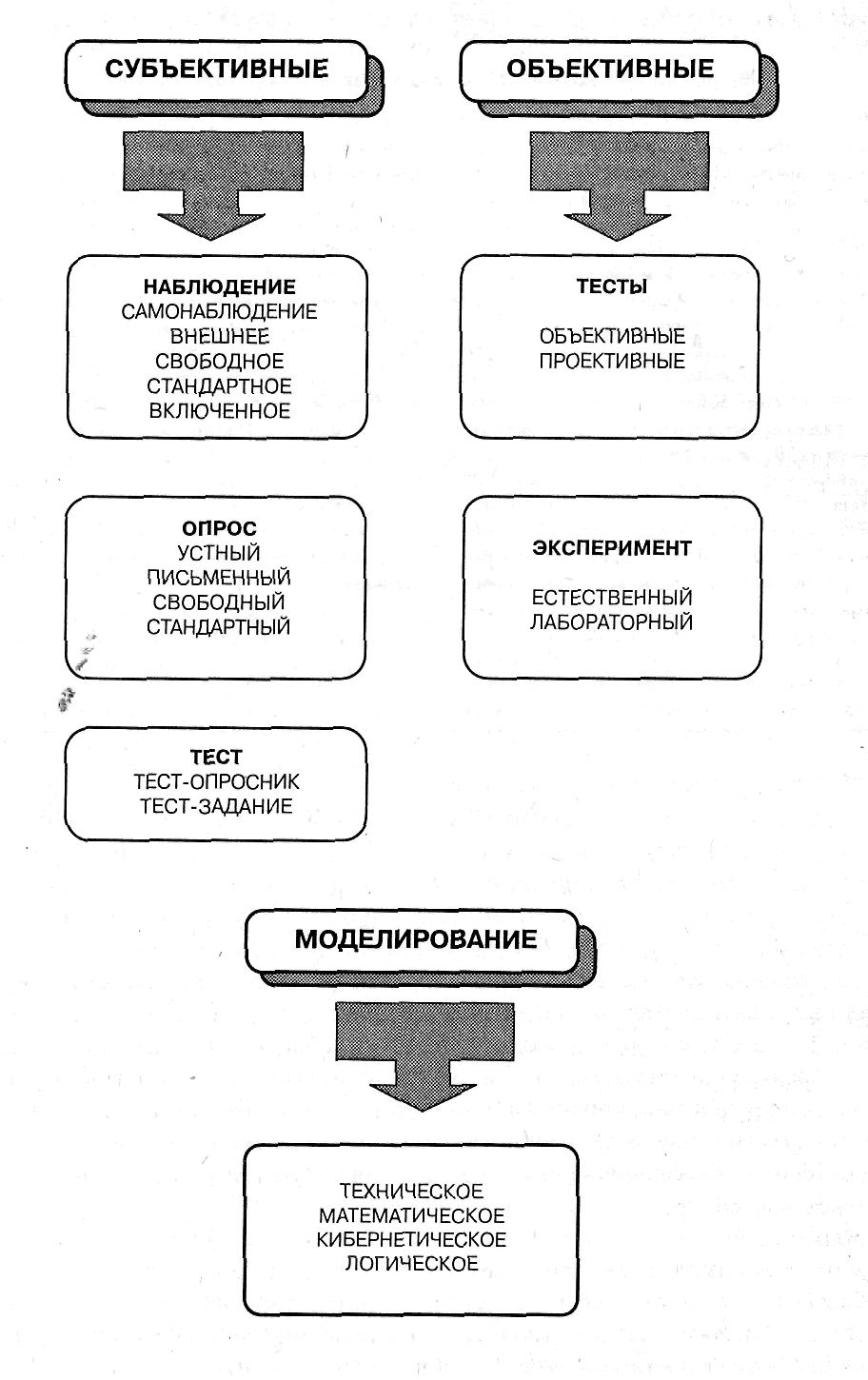 СУБЪЕКТИВНЫЕ

НАБЛЮДЕНИЕ
САМОНАБЛЮДЕНИЕ
ВНЕШНЕЕ
СВОБОДНОЕ
СТАНДАРТНОЕ
ВКЛЮЧЕННОЕ

ОПРОС
УСТНЫЙ
ПИСЬМЕННЫЙ
СВОБОДНЫЙ
СТАНДАРТНЫЙ

ТЕСТ
ТЕСТ-ОПРОСНИК
ТЕСТ-ЗАДАНИЕ

ОБЪЕКТИВНЫЕ

ТЕСТЫ

ОБЪЕКТИВНЫЕ
ПРОЕКТИВНЫЕ

ЭКСПЕРИМЕНТ

ЕСТЕСТВЕННЫЙ
ЛАБОРАТОРНЫЙ

МОДЕЛИРОВАНИЕ

ТЕХНИЧЕСКОЕ
МАТЕМАТИЧЕСКОЕ
КИБЕРНЕТИЧЕСКОЕ
ЛОГИЧЕСКОЕ